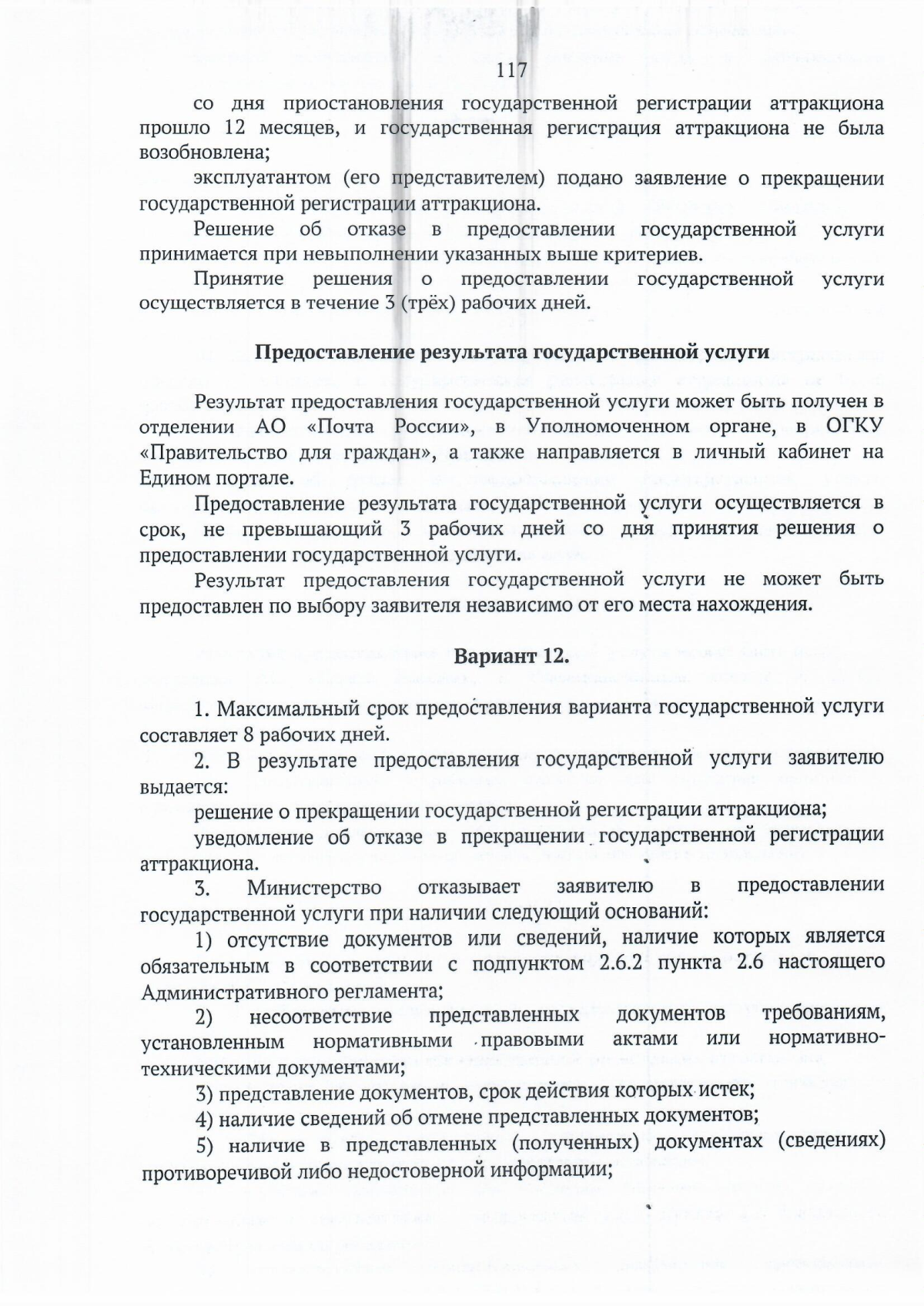 117

со дня приостановления государственной регистрации аттракциона прошло 12 месяцев, и государственная регистрация аттракциона не была возобновлена;

эксплуатантом (его представителем) подано заявление о прекращении государственной регистрации аттракциона.

Решение об отказе в предоставлении государственной услуги принимается при невыполнении указанных выше критериев.

Принятие решения о предоставлении государственной услуги осуществляется в течение 3 (трёх) рабочих дней.

Предоставление результата государственной услуги

Результат предоставления государственной услуги может быть получен в отделении АО «Почта России», в Уполномоченном органе, в ОГКУ «Правительство для граждан», а также направляется в личный кабинет на Едином портале.

Предоставление результата государственной услуги осуществляется в срок, не превышающий 3 рабочих дней со дня принятия решения о предоставлении государственной услуги.

Результат предоставления государственной услуги не может быть предоставлен по выбору заявителя независимо от его места нахождения.

Вариант 12.

1. Максимальный срок предоставления варианта государственной услуги составляет 8 рабочих дней.

2. В результате предоставления государственной услуги заявителю выдается:

решение о прекращении государственной регистрации аттракциона;

уведомление об отказе в прекращении государственной регистрации аттракциона.

3. Министерство отказывает заявителю в предоставлении государственной услуги при наличии следующий оснований:

1) отсутствие документов или сведений, наличие которых является обязательным в соответствии с подпунктом 2.6.2 пункта 2.6 настоящего Административного регламента;

2) несоответствие представленных документов требованиям, установленным нормативными правовыми актами или нормативно-техническими документами;

3) представление документов, срок действия которых истек;

4) наличие сведений об отмене представленных документов;

5) наличие в представленных (полученных) документах (сведениях) противоречивой либо недостоверной информации;